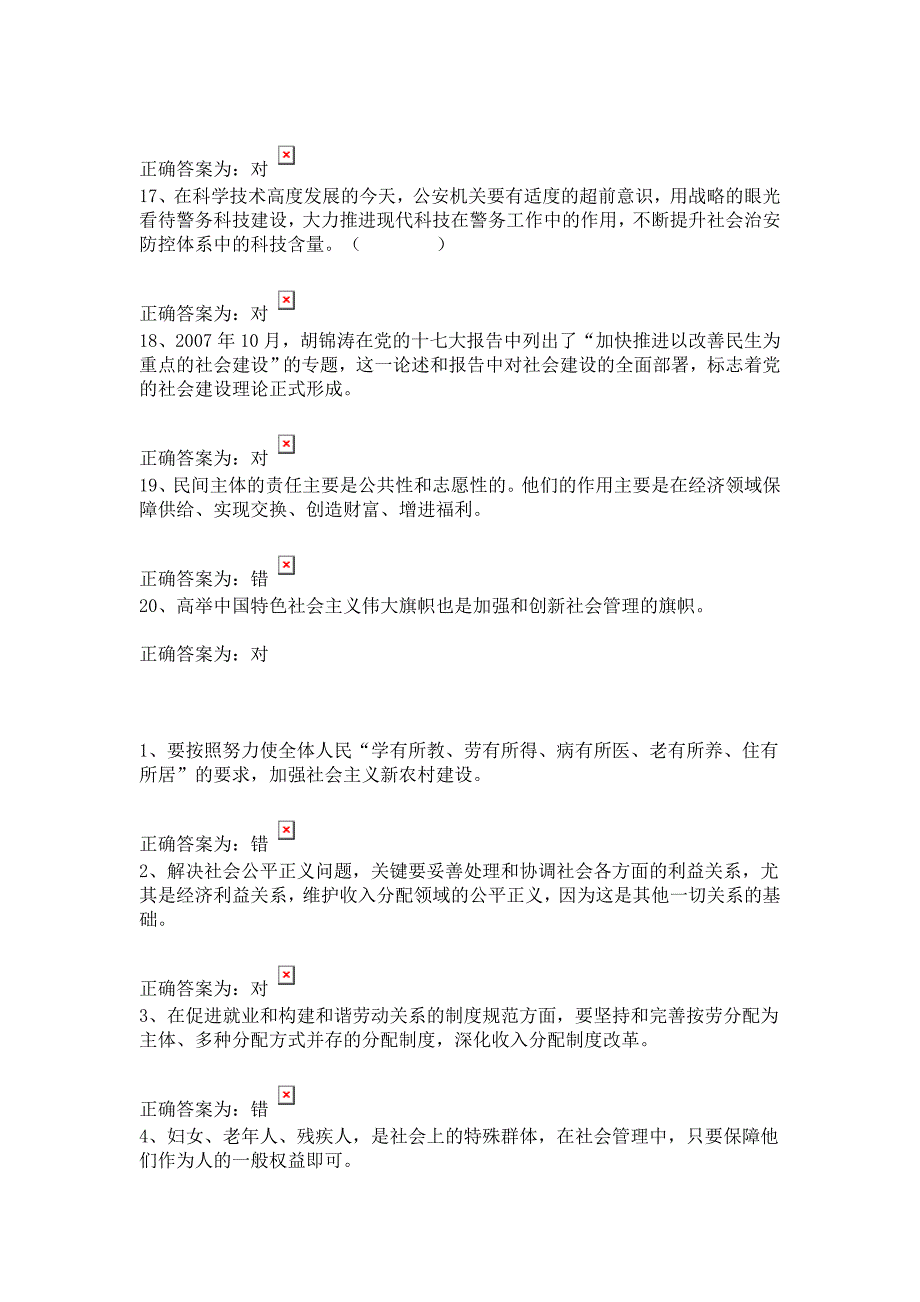 正确答案为：对

17、在科学技术高度发展的今天，公安机关要有适度的超前意识，用战略的眼光看待警务科技建设，大力推进现代科技在警务工作中的作用，不断提升社会治安防控体系中的科技含量。（　　　　）

正确答案为：对

18、2007 年 10 月，胡锦涛在党的十七大报告中列出了“加快推进以改善民生为重点的社会建设”的专题，这一论述和报告中对社会建设的全面部署，标志着党的社会建设理论正式形成。

正确答案为：对

19、民间主体的责任主要是公共性和志愿性的。他们的作用主要是在经济领域保障供给、实现交换、创造财富、增进福利。

正确答案为：错

20、高举中国特色社会主义伟大旗帜也是加强和创新社会管理的旗帜。

正确答案为：对

1、要按照努力使全体人民“学有所教、劳有所得、病有所医、老有所养、住有所居”的要求，加强社会主义新农村建设。

正确答案为：错

2、解决社会公平正义问题，关键要妥善处理和协调社会各方面的利益关系，尤其是经济利益关系，维护收入分配领域的公平正义，因为这是其他一切关系的基础。

正确答案为：对

3、在促进就业和构建和谐劳动关系的制度规范方面，要坚持和完善按劳分配为主体、多种分配方式并存的分配制度，深化收入分配制度改革。

正确答案为：错

4、妇女、老年人、残疾人，是社会上的特殊群体，在社会管理中，只要保障他们作为人的一般权益即可。